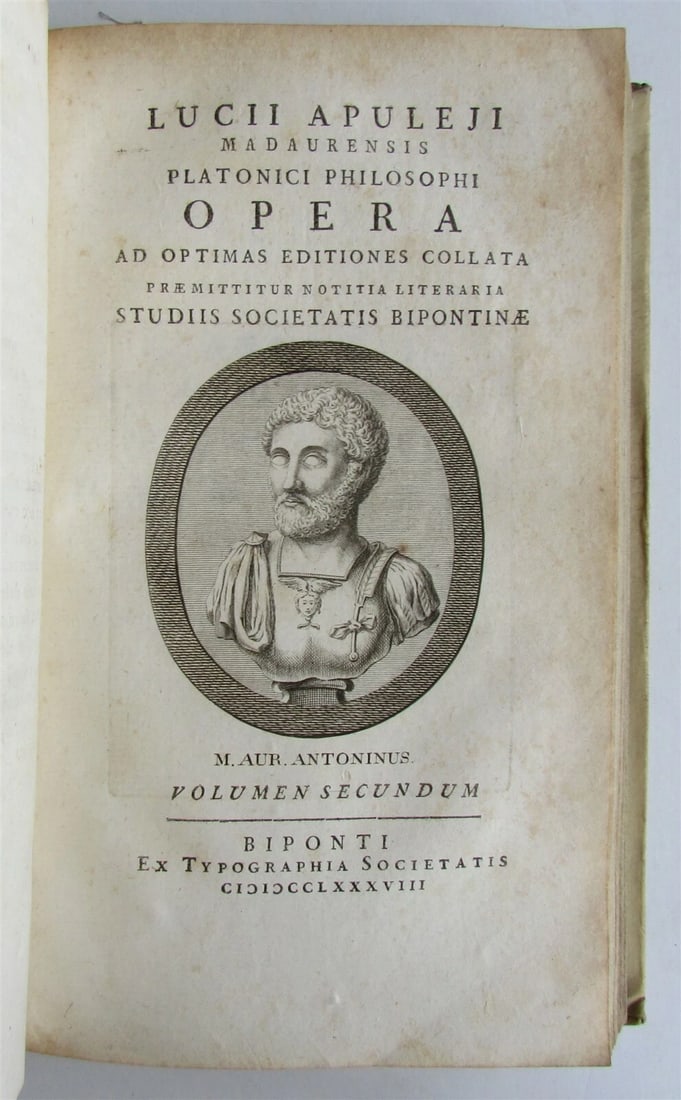 LUCII APULEJI
MADAURENSIS
PLATONICI PHILOSOPHI
OPERA
AD OPTIMAS EDITIONES COLLATA
PRÆMITTITUR NOTITIA LITERARIA
STUDIIS SOCIETATIS BIPONTINÆ

M. AUR. ANTONINUS.
VOLUMEN SECUNDUM

BIPONTI
EX TYPOGRAPHIA SOCIETATIS
CIƆIƆCCLXXXVIII